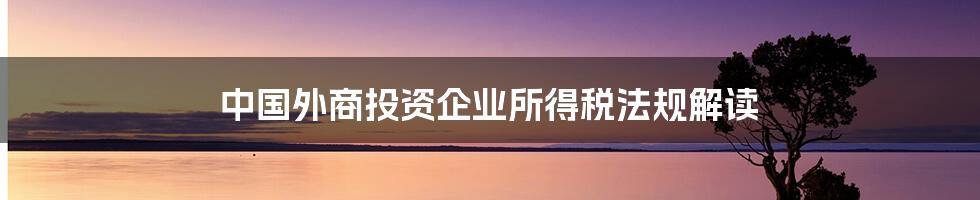 中国外商投资企业所得税法规解读